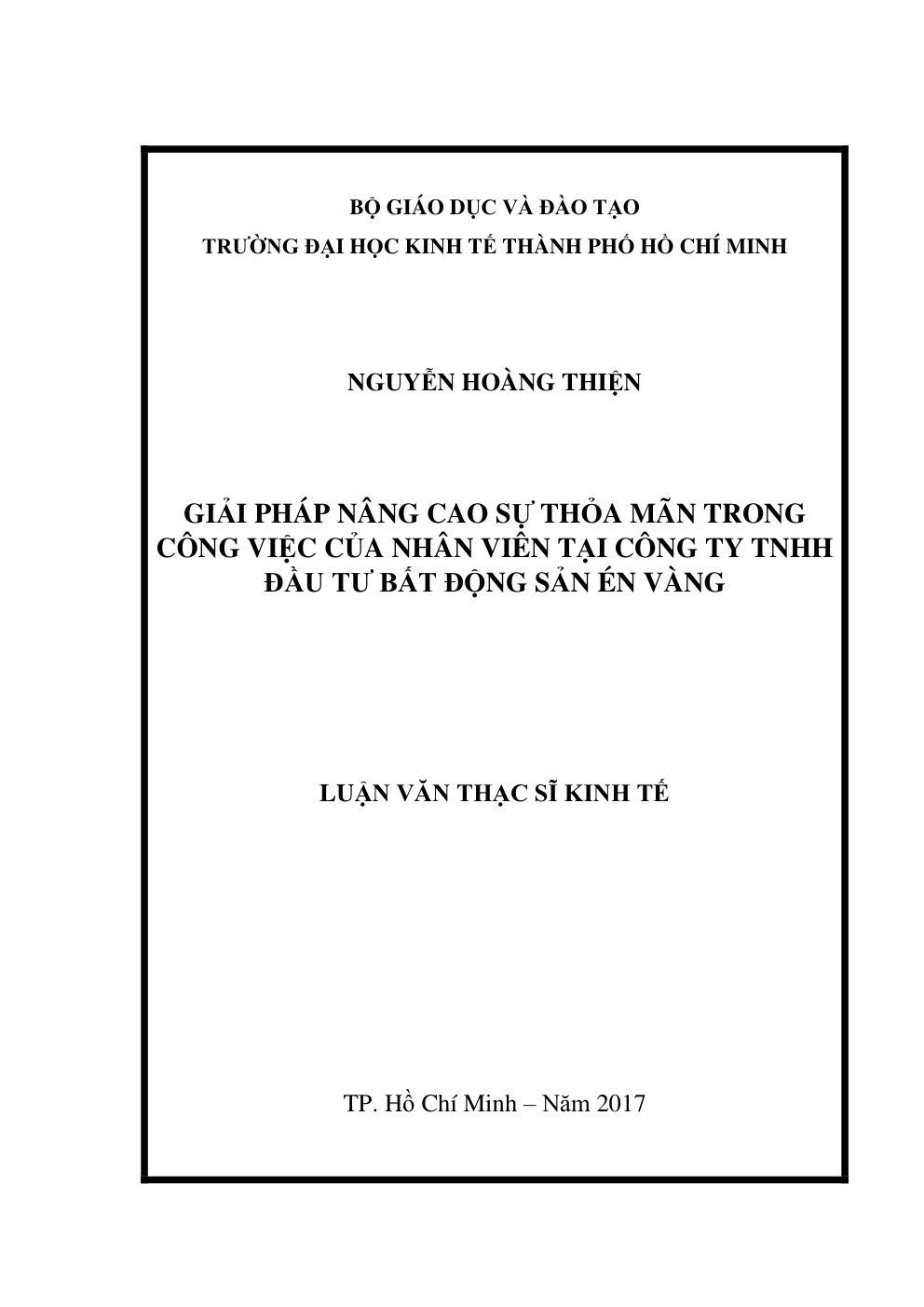 BỘ GIÁO DỤC VÀ ĐÀO TẠO
TRƯỜNG ĐẠI HỌC KINH TẾ THÀNH PHỐ HỒ CHÍ MINH

NGUYỄN HOÀNG THIỆN

GIẢI PHÁP NÂNG CAO SỰ THỎA MÃN TRONG CÔNG VIỆC CỦA NHÂN VIÊN TẠI CÔNG TY TNHH ĐẦU TƯ BẤT ĐỘNG SẢN ÉN VÀNG

LUẬN VĂN THẠC SĨ KINH TẾ

TP. Hồ Chí Minh – Năm 2017